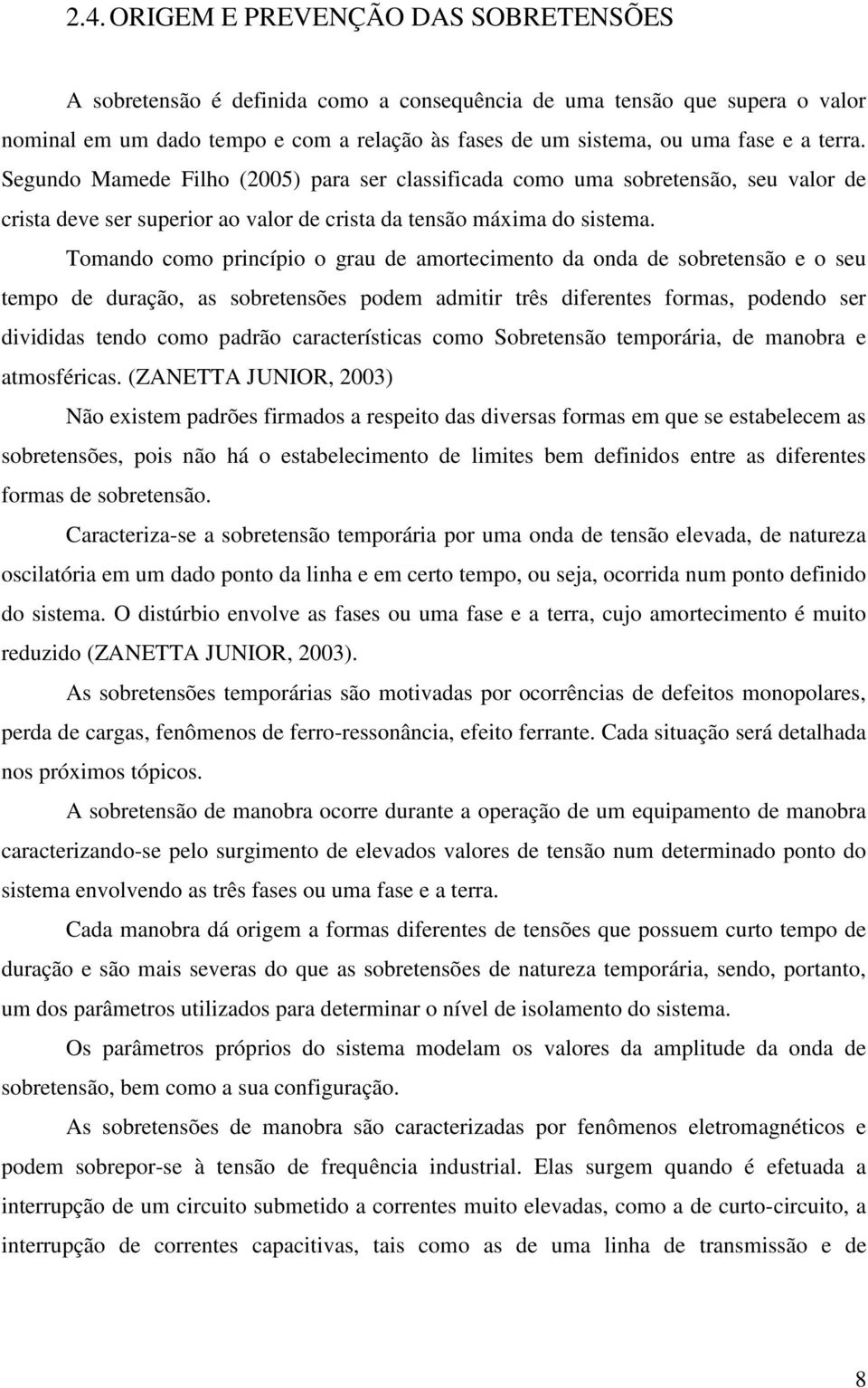 2.4. ORIGEM E PREVENÇÃO DAS SOBRETENSÕES

A sobretensão é definida como a consequência de uma tensão que supera o valor nominal em um dado tempo e com a relação às fases de um sistema, ou uma fase e a terra. Segundo Mamede Filho (2005) para ser classificada como uma sobretensão, seu valor de crista deve ser superior ao valor de crista da tensão máxima do sistema.

Tomando como princípio o grau de amortecimento da onda de sobretensão e o seu tempo de duração, as sobretensões podem admitir três diferentes formas, podendo ser divididas tendo como padrão características como Sobretensão temporária, de manobra e atmosféricas. (ZANETTA JUNIOR, 2003)

Não existem padrões firmados a respeito das diversas formas em que se estabelecem as sobretensões, pois não há o estabelecimento de limites bem definidos entre as diferentes formas de sobretensão.

Caracteriza-se a sobretensão temporária por uma onda de tensão elevada, de natureza oscilatória em um dado ponto da linha e em certo tempo, ou seja, ocorrida num ponto definido do sistema. O distúrbio envolve as fases ou uma fase e a terra, cujo amortecimento é muito reduzido (ZANETTA JUNIOR, 2003).

As sobretensões temporárias são motivadas por ocorrências de defeitos monopolares, perda de cargas, fenômenos de ferro-ressonância, efeito ferrante. Cada situação será detalhada nos próximos tópicos.

A sobretensão de manobra ocorre durante a operação de um equipamento de manobra caracterizando-se pelo surgimento de elevados valores de tensão num determinado ponto do sistema envolvendo as três fases ou uma fase e a terra.

Cada manobra dá origem a formas diferentes de tensões que possuem curto tempo de duração e são mais severas do que as sobretensões de natureza temporária, sendo, portanto, um dos parâmetros utilizados para determinar o nível de isolamento do sistema.

Os parâmetros próprios do sistema modelam os valores da amplitude da onda de sobretensão, bem como a sua configuração.

As sobretensões de manobra são caracterizadas por fenômenos eletromagnéticos e podem sobrepor-se à tensão de frequência industrial. Elas surgem quando é efetuada a interrupção de um circuito submetido a correntes muito elevadas, como a de curto-circuito, a interrupção de correntes capacitivas, tais como as de uma linha de transmissão e de

8